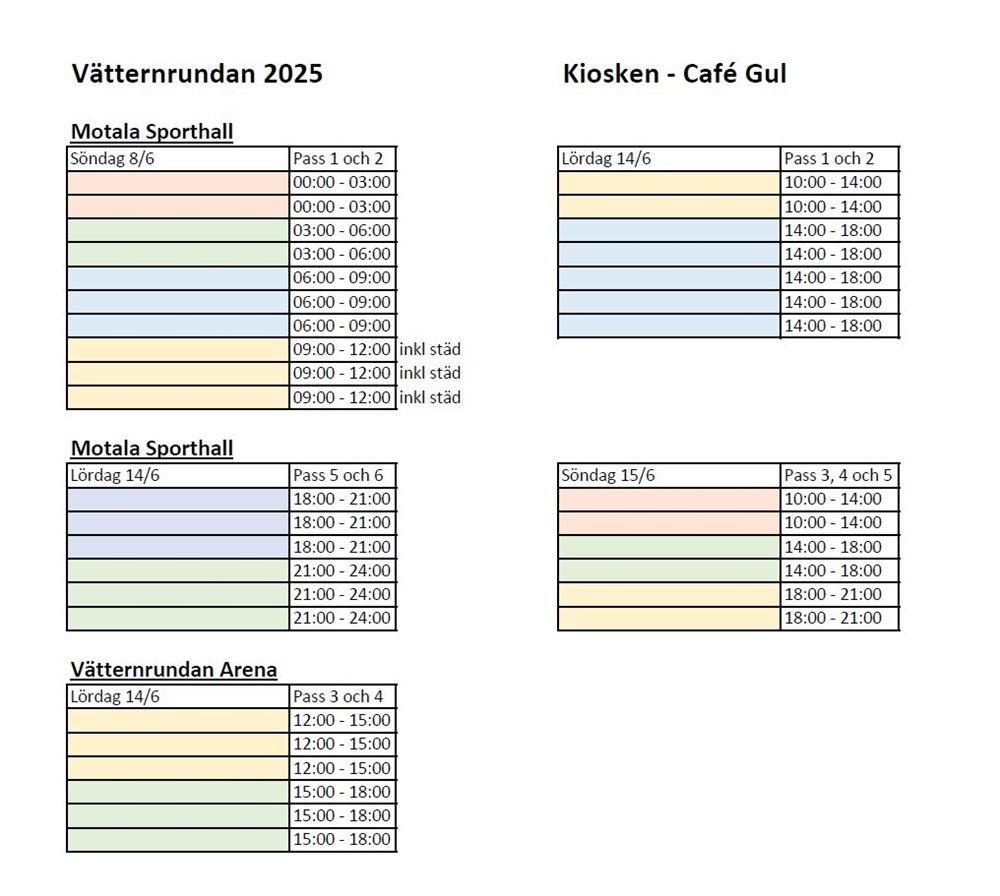 Vätternrundan 2025

Motala Sporthall

| Söndag 8/6 | Pass 1 och 2 | |
|---|---|---|
| | 00:00 - 03:00 | |
| | 00:00 - 03:00 | |
| | 03:00 - 06:00 | |
| | 03:00 - 06:00 | |
| | 06:00 - 09:00 | |
| | 06:00 - 09:00 | |
| | 06:00 - 09:00 | |
| | 09:00 - 12:00 | inkl städ |
| | 09:00 - 12:00 | inkl städ |
| | 09:00 - 12:00 | inkl städ |

Motala Sporthall

| Lördag 14/6 | Pass 5 och 6 |
|---|---|
| | 18:00 - 21:00 |
| | 18:00 - 21:00 |
| | 18:00 - 21:00 |
| | 21:00 - 24:00 |
| | 21:00 - 24:00 |
| | 21:00 - 24:00 |

Vätternrundan Arena

| Lördag 14/6 | Pass 3 och 4 |
|---|---|
| | 12:00 - 15:00 |
| | 12:00 - 15:00 |
| | 12:00 - 15:00 |
| | 15:00 - 18:00 |
| | 15:00 - 18:00 |
| | 15:00 - 18:00 |

Kiosken - Café Gul

| Lördag 14/6 | Pass 1 och 2 |
|---|---|
| | 10:00 - 14:00 |
| | 10:00 - 14:00 |
| | 14:00 - 18:00 |
| | 14:00 - 18:00 |
| | 14:00 - 18:00 |
| | 14:00 - 18:00 |
| | 14:00 - 18:00 |

| Söndag 15/6 | Pass 3, 4 och 5 |
|---|---|
| | 10:00 - 14:00 |
| | 10:00 - 14:00 |
| | 14:00 - 18:00 |
| | 14:00 - 18:00 |
| | 18:00 - 21:00 |
| | 18:00 - 21:00 |